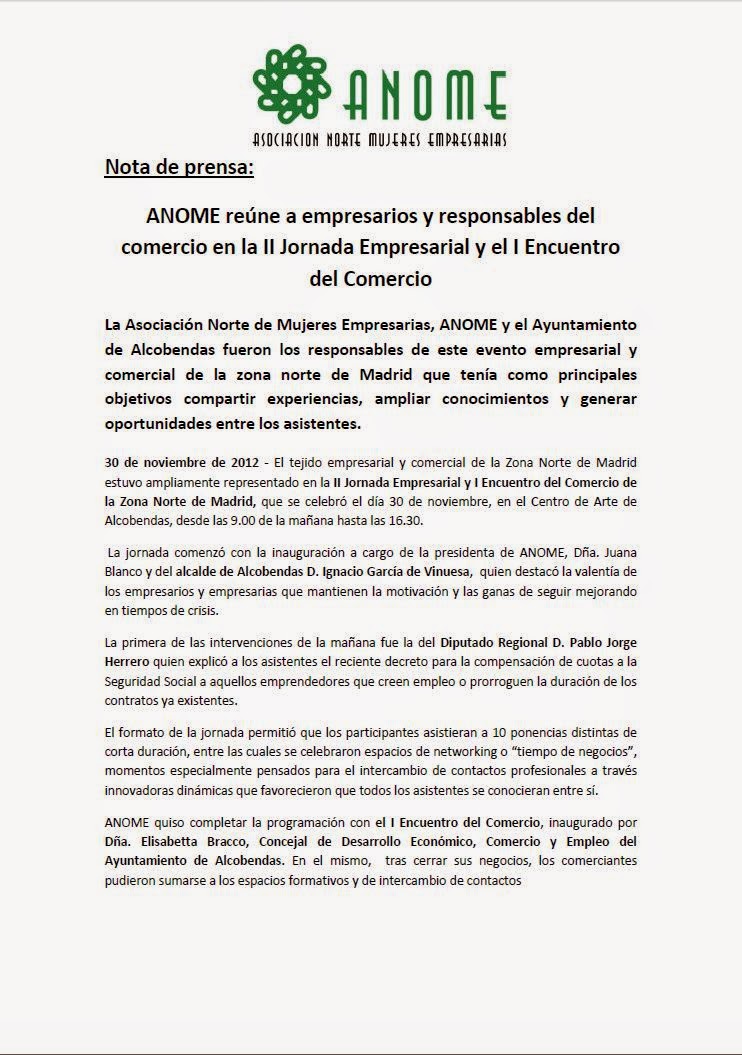 ANOME
ASOCIACION NORTE MUJERES EMPRESARIAS

Nota de prensa:

ANOME reúne a empresarios y responsables del comercio en la II Jornada Empresarial y el I Encuentro del Comercio

La Asociación Norte de Mujeres Empresarias, ANOME y el Ayuntamiento de Alcobendas fueron los responsables de este evento empresarial y comercial de la zona norte de Madrid que tenía como principales objetivos compartir experiencias, ampliar conocimientos y generar oportunidades entre los asistentes.

30 de noviembre de 2012 - El tejido empresarial y comercial de la Zona Norte de Madrid estuvo ampliamente representado en la II Jornada Empresarial y I Encuentro del Comercio de la Zona Norte de Madrid, que se celebró el día 30 de noviembre, en el Centro de Arte de Alcobendas, desde las 9.00 de la mañana hasta las 16.30.

La jornada comenzó con la inauguración a cargo de la presidenta de ANOME, Dña. Juana Blanco y del alcalde de Alcobendas D. Ignacio García de Vinuesa, quien destacó la valentía de los empresarios y empresarias que mantienen la motivación y las ganas de seguir mejorando en tiempos de crisis.

La primera de las intervenciones de la mañana fue la del Diputado Regional D. Pablo Jorge Herrero quien explicó a los asistentes el reciente decreto para la compensación de cuotas a la Seguridad Social a aquellos emprendedores que creen empleo o prorroguen la duración de los contratos ya existentes.

El formato de la jornada permitió que los participantes asistieran a 10 ponencias distintas de corta duración, entre las cuales se celebraron espacios de networking o "tiempo de negocios", momentos especialmente pensados para el intercambio de contactos profesionales a través innovadoras dinámicas que favorecieron que todos los asistentes se conocieran entre sí.

ANOME quiso completar la programación con el I Encuentro del Comercio, inaugurado por Dña. Elisabetta Bracco, Concejal de Desarrollo Económico, Comercio y Empleo del Ayuntamiento de Alcobendas. En el mismo, tras cerrar sus negocios, los comerciantes pudieron sumarse a los espacios formativos y de intercambio de contactos